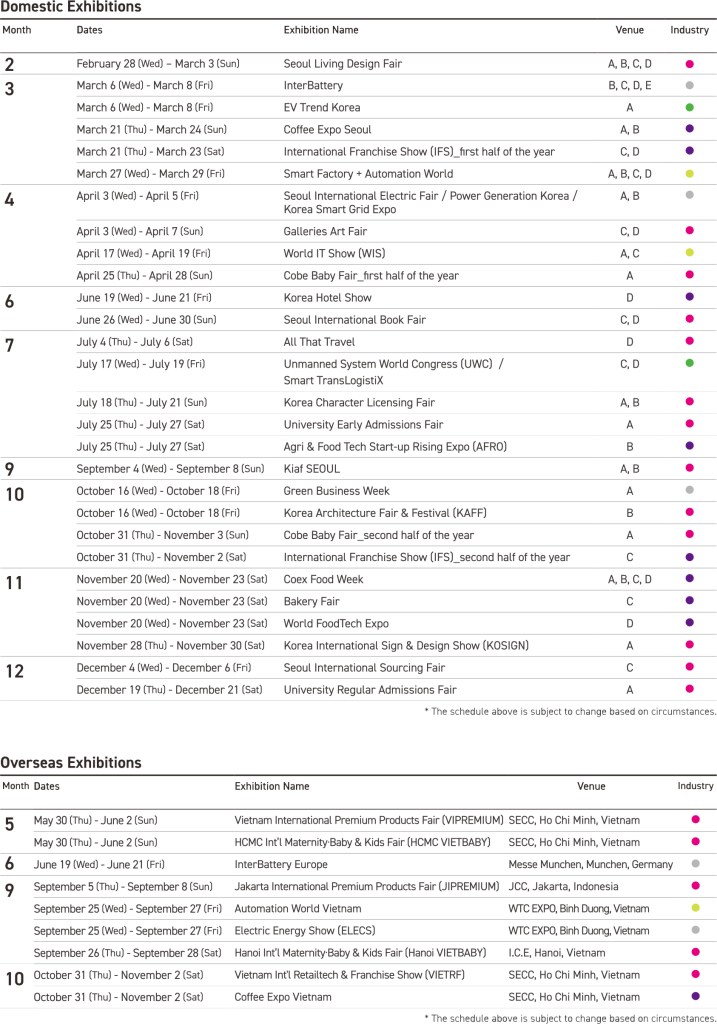 Domestic Exhibitions

| Month | Dates | Exhibition Name | Venue | Industry |
|---|---|---|---|---|
| 2 | February 28 (Wed) – March 3 (Sun) | Seoul Living Design Fair | A, B, C, D | |
| 3 | March 6 (Wed) - March 8 (Fri) | InterBattery | B, C, D, E | |
| | March 6 (Wed) - March 8 (Fri) | EV Trend Korea | A | |
| | March 21 (Thu) - March 24 (Sun) | Coffee Expo Seoul | A, B | |
| | March 21 (Thu) - March 23 (Sat) | International Franchise Show (IFS)_first half of the year | C, D | |
| | March 27 (Wed) - March 29 (Fri) | Smart Factory + Automation World | A, B, C, D | |
| 4 | April 3 (Wed) - April 5 (Fri) | Seoul International Electric Fair / Power Generation Korea / Korea Smart Grid Expo | A, B | |
| | April 3 (Wed) - April 7 (Sun) | Galleries Art Fair | C, D | |
| | April 17 (Wed) - April 19 (Fri) | World IT Show (WIS) | A, C | |
| | April 25 (Thu) - April 28 (Sun) | Cobe Baby Fair_first half of the year | A | |
| 6 | June 19 (Wed) - June 21 (Fri) | Korea Hotel Show | D | |
| | June 26 (Wed) - June 30 (Sun) | Seoul International Book Fair | C, D | |
| 7 | July 4 (Thu) - July 6 (Sat) | All That Travel | D | |
| | July 17 (Wed) - July 19 (Fri) | Unmanned System World Congress (UWC) / Smart TransLogistiX | C, D | |
| | July 18 (Thu) - July 21 (Sun) | Korea Character Licensing Fair | A, B | |
| | July 25 (Thu) - July 27 (Sat) | University Early Admissions Fair | A | |
| | July 25 (Thu) - July 27 (Sat) | Agri & Food Tech Start-up Rising Expo (AFRO) | B | |
| 9 | September 4 (Wed) - September 8 (Sun) | Kiaf SEOUL | A, B | |
| 10 | October 16 (Wed) - October 18 (Fri) | Green Business Week | A | |
| | October 16 (Wed) - October 18 (Fri) | Korea Architecture Fair & Festival (KAFF) | B | |
| | October 31 (Thu) - November 3 (Sun) | Cobe Baby Fair_second half of the year | A | |
| | October 31 (Thu) - November 2 (Sat) | International Franchise Show (IFS)_second half of the year | C | |
| 11 | November 20 (Wed) - November 23 (Sat) | Coex Food Week | A, B, C, D | |
| | November 20 (Wed) - November 23 (Sat) | Bakery Fair | C | |
| | November 20 (Wed) - November 23 (Sat) | World FoodTech Expo | D | |
| | November 28 (Thu) - November 30 (Sat) | Korea International Sign & Design Show (KOSIGN) | A | |
| 12 | December 4 (Wed) - December 6 (Fri) | Seoul International Sourcing Fair | C | |
| | December 19 (Thu) - December 21 (Sat) | University Regular Admissions Fair | A | |

* The schedule above is subject to change based on circumstances.

Overseas Exhibitions

| Month | Dates | Exhibition Name | Venue | Industry |
|---|---|---|---|---|
| 5 | May 30 (Thu) - June 2 (Sun) | Vietnam International Premium Products Fair (VIPREMIUM) | SECC, Ho Chi Minh, Vietnam | |
| | May 30 (Thu) - June 2 (Sun) | HCMC Int'l Maternity·Baby & Kids Fair (HCMC VIETBABY) | SECC, Ho Chi Minh, Vietnam | |
| 6 | June 19 (Wed) - June 21 (Fri) | InterBattery Europe | Messe Munchen, Munchen, Germany | |
| 9 | September 5 (Thu) - September 8 (Sun) | Jakarta International Premium Products Fair (JIPREMIUM) | JCC, Jakarta, Indonesia | |
| | September 25 (Wed) - September 27 (Fri) | Automation World Vietnam | WTC EXPO, Binh Duong, Vietnam | |
| | September 25 (Wed) - September 27 (Fri) | Electric Energy Show (ELECS) | WTC EXPO, Binh Duong, Vietnam | |
| | September 26 (Thu) - September 28 (Sat) | Hanoi Int'l Maternity·Baby & Kids Fair (Hanoi VIETBABY) | I.C.E, Hanoi, Vietnam | |
| 10 | October 31 (Thu) - November 2 (Sat) | Vietnam Int'l Retailtech & Franchise Show (VIETRF) | SECC, Ho Chi Minh, Vietnam | |
| | October 31 (Thu) - November 2 (Sat) | Coffee Expo Vietnam | SECC, Ho Chi Minh, Vietnam | |

* The schedule above is subject to change based on circumstances.